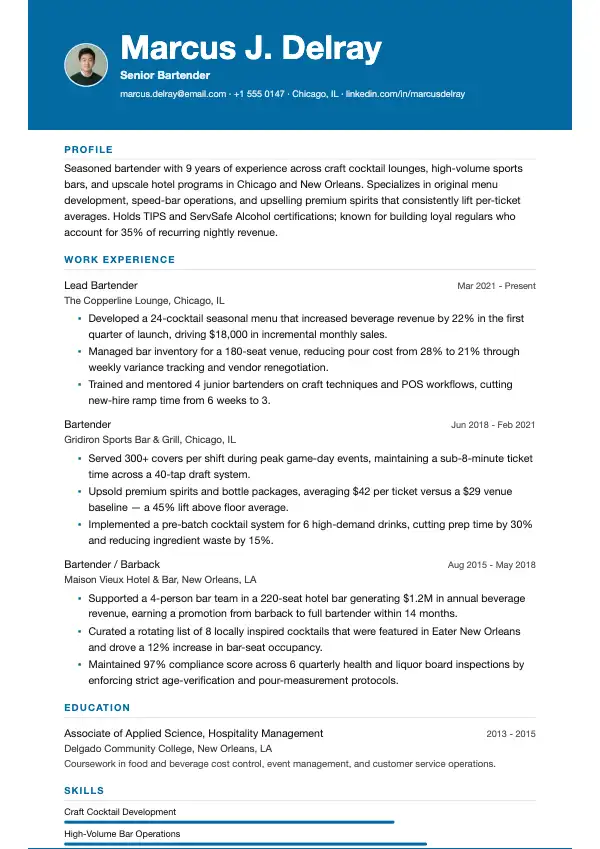 Marcus J. Delray

Senior Bartender

marcus.delray@email.com · +1 555 0147 · Chicago, IL · linkedin.com/in/marcusdelray

PROFILE

Seasoned bartender with 9 years of experience across craft cocktail lounges, high-volume sports bars, and upscale hotel programs in Chicago and New Orleans. Specializes in original menu development, speed-bar operations, and upselling premium spirits that consistently lift per-ticket averages. Holds TIPS and ServSafe Alcohol certifications; known for building loyal regulars who account for 35% of recurring nightly revenue.

WORK EXPERIENCE

Lead Bartender
Mar 2021 - Present
The Copperline Lounge, Chicago, IL

• Developed a 24-cocktail seasonal menu that increased beverage revenue by 22% in the first quarter of launch, driving $18,000 in incremental monthly sales.
• Managed bar inventory for a 180-seat venue, reducing pour cost from 28% to 21% through weekly variance tracking and vendor renegotiation.
• Trained and mentored 4 junior bartenders on craft techniques and POS workflows, cutting new-hire ramp time from 6 weeks to 3.

Bartender
Jun 2018 - Feb 2021
Gridiron Sports Bar & Grill, Chicago, IL

• Served 300+ covers per shift during peak game-day events, maintaining a sub-8-minute ticket time across a 40-tap draft system.
• Upsold premium spirits and bottle packages, averaging $42 per ticket versus a $29 venue baseline — a 45% lift above floor average.
• Implemented a pre-batch cocktail system for 6 high-demand drinks, cutting prep time by 30% and reducing ingredient waste by 15%.

Bartender / Barback
Aug 2015 - May 2018
Maison Vieux Hotel & Bar, New Orleans, LA

• Supported a 4-person bar team in a 220-seat hotel bar generating $1.2M in annual beverage revenue, earning a promotion from barback to full bartender within 14 months.
• Curated a rotating list of 8 locally inspired cocktails that were featured in Eater New Orleans and drove a 12% increase in bar-seat occupancy.
• Maintained 97% compliance score across 6 quarterly health and liquor board inspections by enforcing strict age-verification and pour-measurement protocols.

EDUCATION

Associate of Applied Science, Hospitality Management
2013 - 2015
Delgado Community College, New Orleans, LA
Coursework in food and beverage cost control, event management, and customer service operations.

SKILLS

Craft Cocktail Development

High-Volume Bar Operations